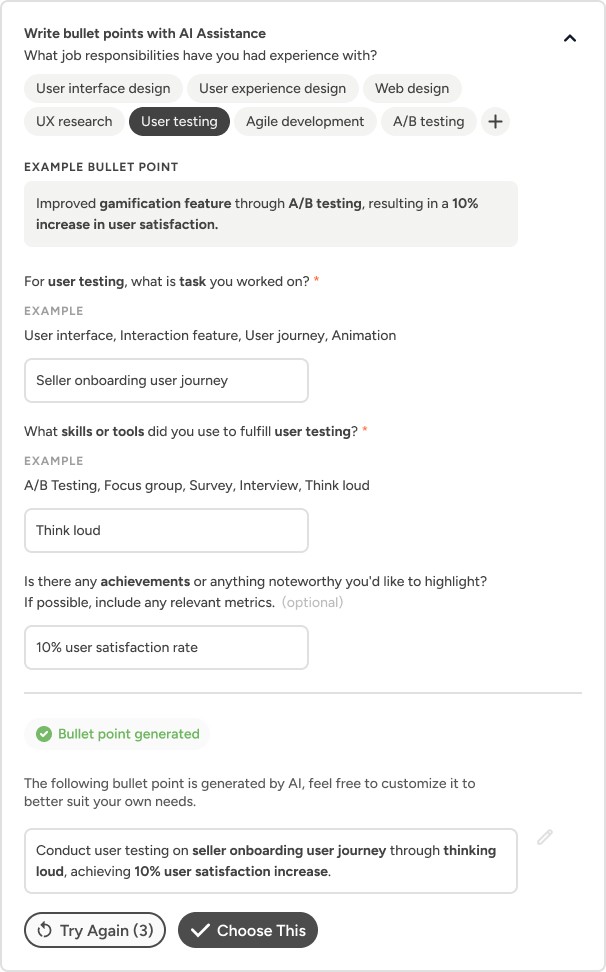 Write bullet points with AI Assistance
What job responsibilities have you had experience with?

User interface design
User experience design
Web design
UX research
User testing
Agile development
A/B testing
+

EXAMPLE BULLET POINT

Improved gamification feature through A/B testing, resulting in a 10% increase in user satisfaction.

For user testing, what is task you worked on? *

EXAMPLE
User interface, Interaction feature, User journey, Animation

Seller onboarding user journey

What skills or tools did you use to fulfill user testing? *

EXAMPLE
A/B Testing, Focus group, Survey, Interview, Think loud

Think loud

Is there any achievements or anything noteworthy you'd like to highlight? If possible, include any relevant metrics. (optional)

10% user satisfaction rate

Bullet point generated

The following bullet point is generated by AI, feel free to customize it to better suit your own needs.

Conduct user testing on seller onboarding user journey through thinking loud, achieving 10% user satisfaction increase.

Try Again (3)
Choose This